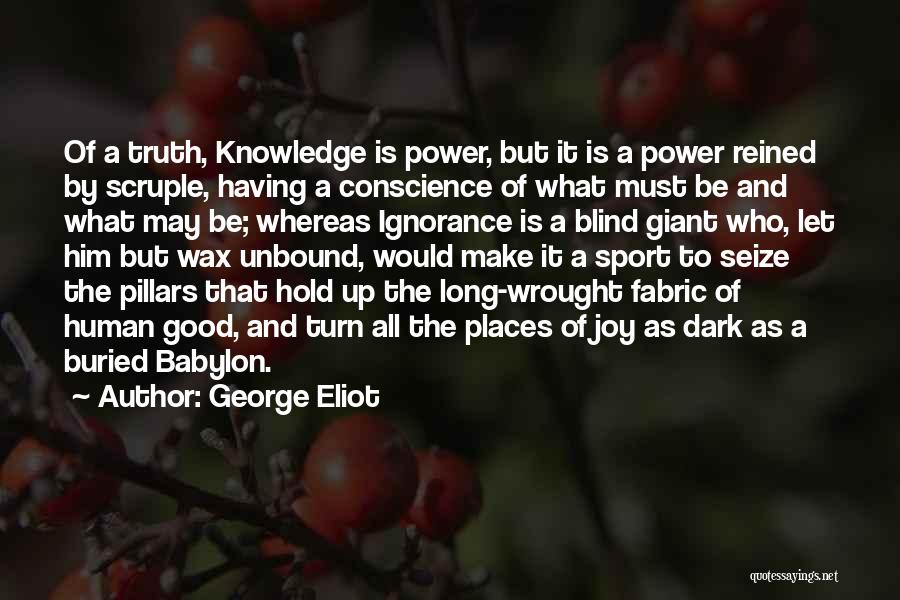 Of a truth, Knowledge is power, but it is a power reined by scruple, having a conscience of what must be and what may be; whereas Ignorance is a blind giant who, let him but wax unbound, would make it a sport to seize the pillars that hold up the long-wrought fabric of human good, and turn all the places of joy as dark as a buried Babylon.

~ Author: George Eliot

quotessayings.net